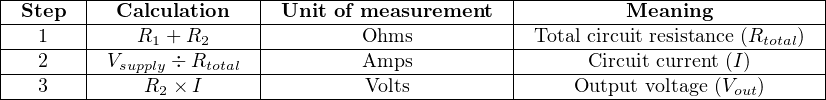 | Step | Calculation | Unit of measurement | Meaning |
|---|---|---|---|
| 1 | $R_1 + R_2$ | Ohms | Total circuit resistance ($R_{total}$) |
| 2 | $V_{supply} \div R_{total}$ | Amps | Circuit current ($I$) |
| 3 | $R_2 \times I$ | Volts | Output voltage ($V_{out}$) |